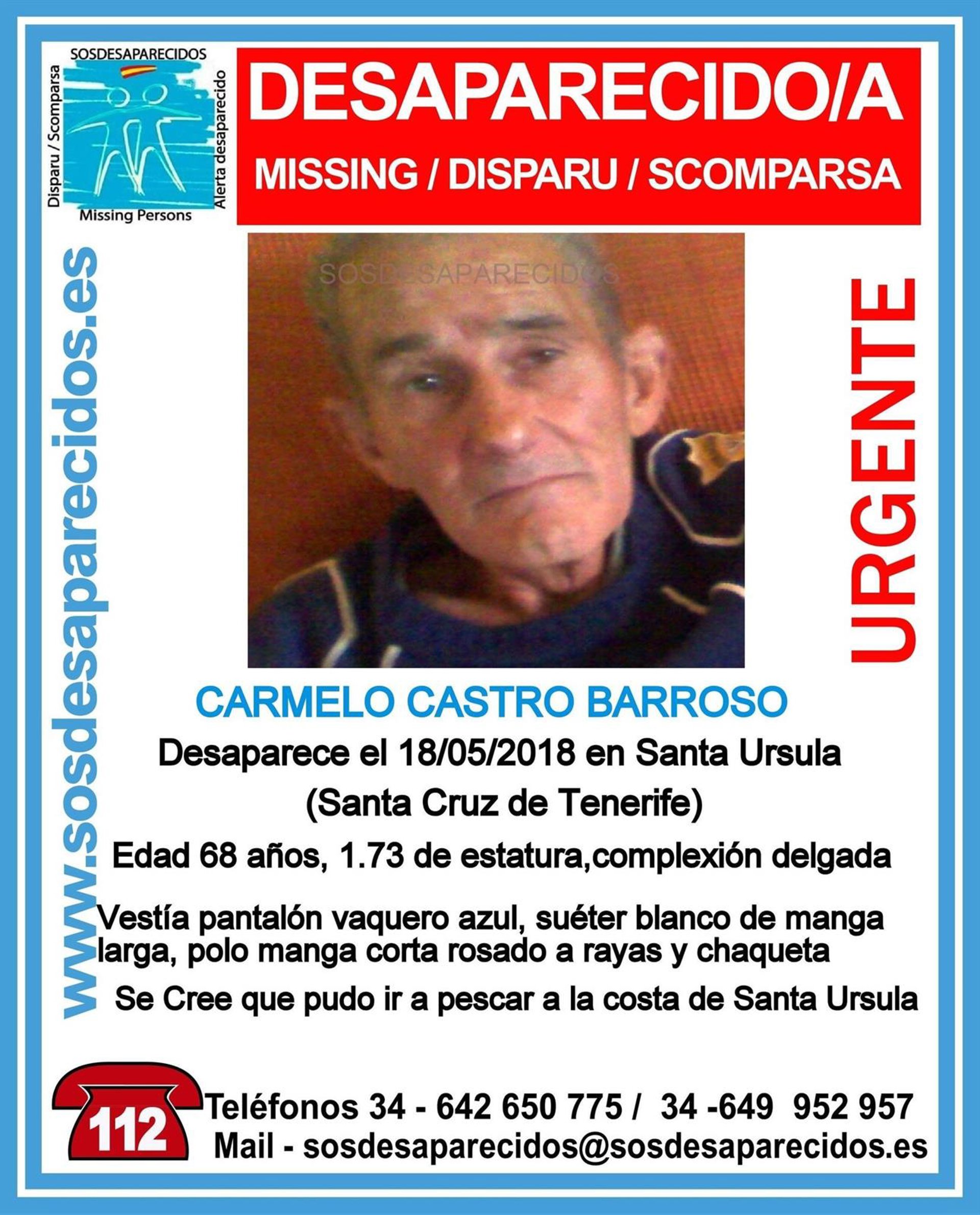 SOSDESAPARECIDOS
Disparu / Scomparsa
Alerta desaparecido
Missing Persons

DESAPARECIDO/A
MISSING / DISPARU / SCOMPARSA

www.sosdesaparecidos.es

URGENTE

CARMELO CASTRO BARROSO
Desaparece el 18/05/2018 en Santa Ursula
(Santa Cruz de Tenerife)

Edad 68 años, 1.73 de estatura,complexión delgada

Vestía pantalón vaquero azul, suéter blanco de manga larga, polo manga corta rosado a rayas y chaqueta

Se Cree que pudo ir a pescar a la costa de Santa Ursula

112
Teléfonos 34 - 642 650 775 / 34 -649 952 957
Mail - sosdesaparecidos@sosdesaparecidos.es

SOSDESAPARECIDOS